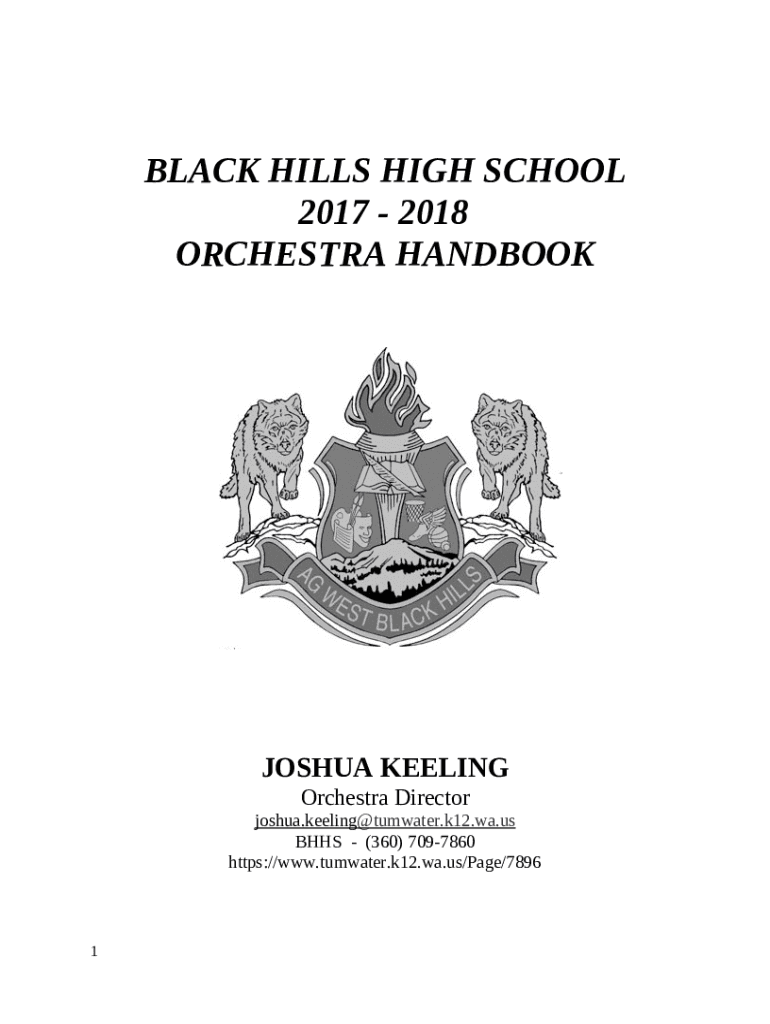 BLACK HILLS HIGH SCHOOL
2017 - 2018
ORCHESTRA HANDBOOK

AG WEST BLACK HILLS

JOSHUA KEELING
Orchestra Director
joshua.keeling@tumwater.k12.wa.us
BHHS - (360) 709-7860
https://www.tumwater.k12.wa.us/Page/7896

1